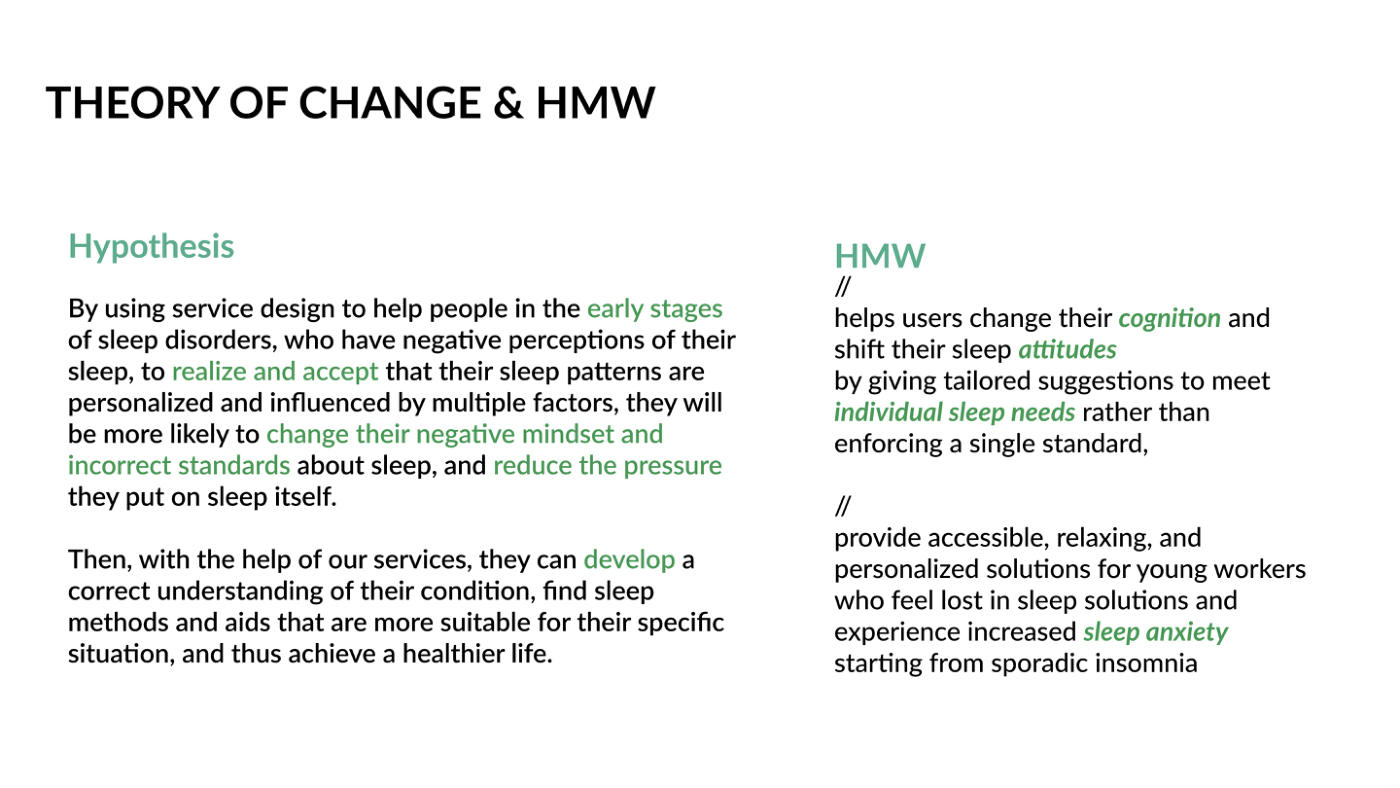 THEORY OF CHANGE & HMW

Hypothesis

By using service design to help people in the early stages of sleep disorders, who have negative perceptions of their sleep, to realize and accept that their sleep patterns are personalized and influenced by multiple factors, they will be more likely to change their negative mindset and incorrect standards about sleep, and reduce the pressure they put on sleep itself.

Then, with the help of our services, they can develop a correct understanding of their condition, find sleep methods and aids that are more suitable for their specific situation, and thus achieve a healthier life.

HMW

//
helps users change their cognition and shift their sleep attitudes
by giving tailored suggestions to meet individual sleep needs rather than enforcing a single standard,

//
provide accessible, relaxing, and personalized solutions for young workers who feel lost in sleep solutions and experience increased sleep anxiety
starting from sporadic insomnia